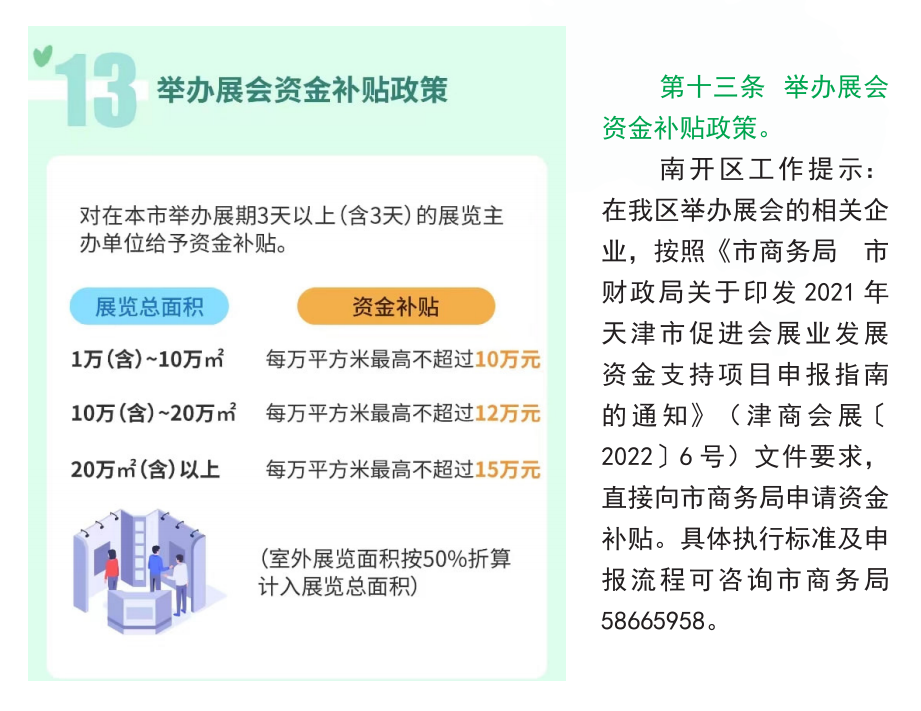 13 举办展会资金补贴政策

对在本市举办展期3天以上(含3天)的展览主办单位给予资金补贴。

| 展览总面积 | 资金补贴 |
|---|---|
| 1万(含)~10万㎡ | 每万平方米最高不超过10万元 |
| 10万(含)~20万㎡ | 每万平方米最高不超过12万元 |
| 20万㎡(含)以上 | 每万平方米最高不超过15万元 |

(室外展览面积按50%折算计入展览总面积)

第十三条 举办展会资金补贴政策。

南开区工作提示：在我区举办展会的相关企业，按照《市商务局 市财政局关于印发 2021 年天津市促进会展业发展资金支持项目申报指南的通知》（津商会展〔2022〕6 号）文件要求，直接向市商务局申请资金补贴。具体执行标准及申报流程可咨询市商务局 58665958。